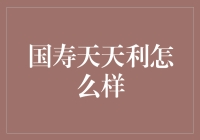 国寿天天利怎么样